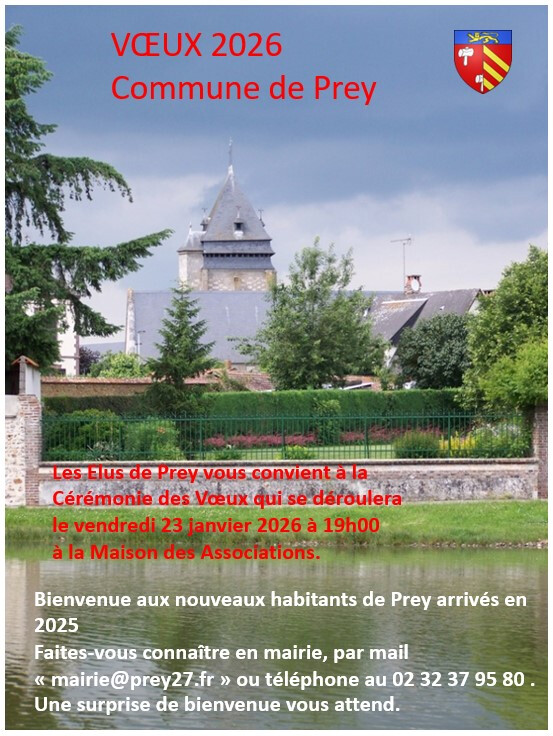 VŒUX 2026
Commune de Prey

Les Elus de Prey vous convient à la Cérémonie des Vœux qui se déroulera le vendredi 23 janvier 2026 à 19h00 à la Maison des Associations.

Bienvenue aux nouveaux habitants de Prey arrivés en 2025
Faites-vous connaître en mairie, par mail « mairie@prey27.fr » ou téléphone au 02 32 37 95 80 .
Une surprise de bienvenue vous attend.